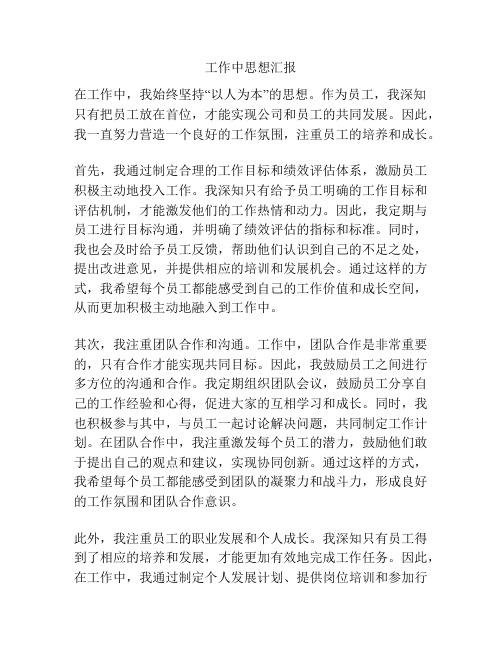 工作中思想汇报

在工作中，我始终坚持“以人为本”的思想。作为员工，我深知只有把员工放在首位，才能实现公司和员工的共同发展。因此，我一直努力营造一个良好的工作氛围，注重员工的培养和成长。

首先，我通过制定合理的工作目标和绩效评估体系，激励员工积极主动地投入工作。我深知只有给予员工明确的工作目标和评估机制，才能激发他们的工作热情和动力。因此，我定期与员工进行目标沟通，并明确了绩效评估的指标和标准。同时，我也会及时给予员工反馈，帮助他们认识到自己的不足之处，提出改进意见，并提供相应的培训和发展机会。通过这样的方式，我希望每个员工都能感受到自己的工作价值和成长空间，从而更加积极主动地融入到工作中。

其次，我注重团队合作和沟通。工作中，团队合作是非常重要的，只有合作才能实现共同目标。因此，我鼓励员工之间进行多方位的沟通和合作。我定期组织团队会议，鼓励员工分享自己的工作经验和心得，促进大家的互相学习和成长。同时，我也积极参与其中，与员工一起讨论解决问题，共同制定工作计划。在团队合作中，我注重激发每个员工的潜力，鼓励他们敢于提出自己的观点和建议，实现协同创新。通过这样的方式，我希望每个员工都能感受到团队的凝聚力和战斗力，形成良好的工作氛围和团队合作意识。

此外，我注重员工的职业发展和个人成长。我深知只有员工得到了相应的培养和发展，才能更加有效地完成工作任务。因此，在工作中，我通过制定个人发展计划、提供岗位培训和参加行